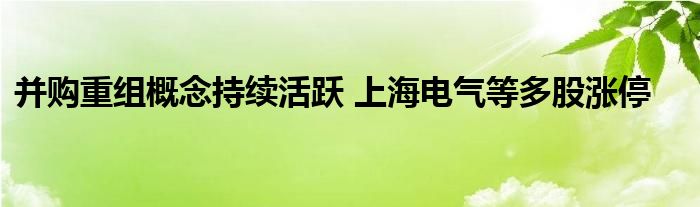 并购重组概念持续活跃 上海电气等多股涨停